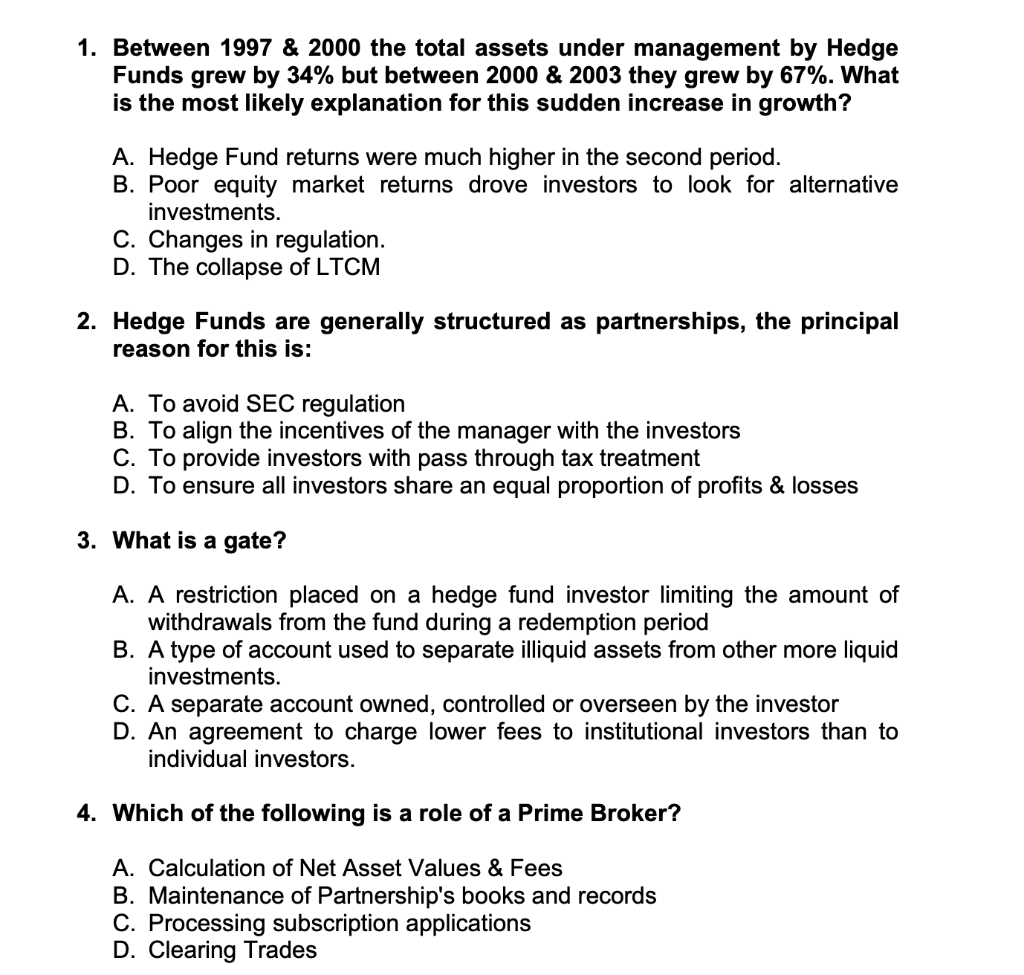 1. Between 1997 & 2000 the total assets under management by Hedge Funds grew by 34% but between 2000 & 2003 they grew by 67%. What is the most likely explanation for this sudden increase in growth?

A. Hedge Fund returns were much higher in the second period.
B. Poor equity market returns drove investors to look for alternative investments.
C. Changes in regulation.
D. The collapse of LTCM

2. Hedge Funds are generally structured as partnerships, the principal reason for this is:

A. To avoid SEC regulation
B. To align the incentives of the manager with the investors
C. To provide investors with pass through tax treatment
D. To ensure all investors share an equal proportion of profits & losses

3. What is a gate?

A. A restriction placed on a hedge fund investor limiting the amount of withdrawals from the fund during a redemption period
B. A type of account used to separate illiquid assets from other more liquid investments.
C. A separate account owned, controlled or overseen by the investor
D. An agreement to charge lower fees to institutional investors than to individual investors.

4. Which of the following is a role of a Prime Broker?

A. Calculation of Net Asset Values & Fees
B. Maintenance of Partnership's books and records
C. Processing subscription applications
D. Clearing Trades